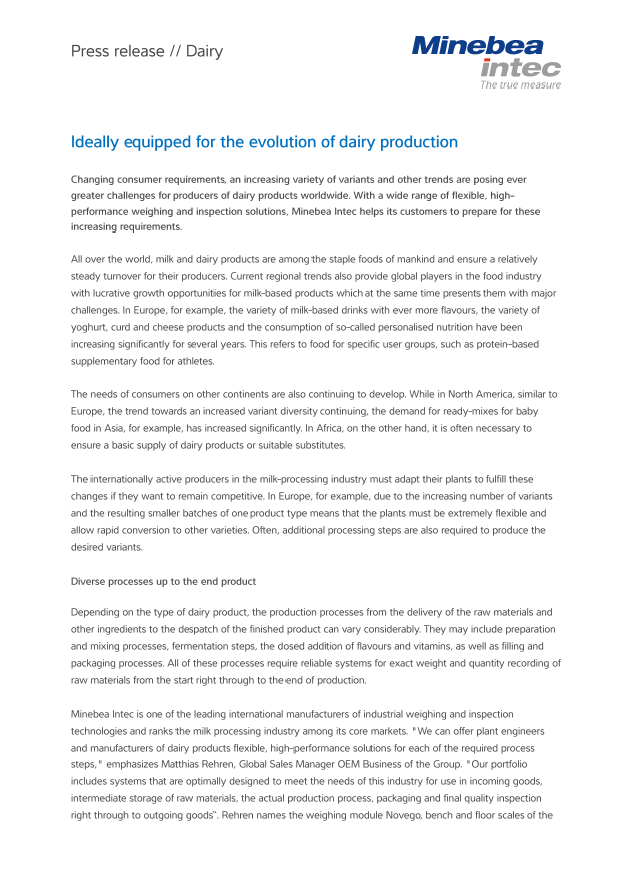 Press release // Dairy

Minebea intec
The true measure

Ideally equipped for the evolution of dairy production

Changing consumer requirements, an increasing variety of variants and other trends are posing ever greater challenges for producers of dairy products worldwide. With a wide range of flexible, high-performance weighing and inspection solutions, Minebea Intec helps its customers to prepare for these increasing requirements.

All over the world, milk and dairy products are among the staple foods of mankind and ensure a relatively steady turnover for their producers. Current regional trends also provide global players in the food industry with lucrative growth opportunities for milk-based products which at the same time presents them with major challenges. In Europe, for example, the variety of milk-based drinks with ever more flavours, the variety of yoghurt, curd and cheese products and the consumption of so-called personalised nutrition have been increasing significantly for several years. This refers to food for specific user groups, such as protein-based supplementary food for athletes.

The needs of consumers on other continents are also continuing to develop. While in North America, similar to Europe, the trend towards an increased variant diversity continuing, the demand for ready-mixes for baby food in Asia, for example, has increased significantly. In Africa, on the other hand, it is often necessary to ensure a basic supply of dairy products or suitable substitutes.

The internationally active producers in the milk-processing industry must adapt their plants to fulfill these changes if they want to remain competitive. In Europe, for example, due to the increasing number of variants and the resulting smaller batches of one product type means that the plants must be extremely flexible and allow rapid conversion to other varieties. Often, additional processing steps are also required to produce the desired variants.

Diverse processes up to the end product

Depending on the type of dairy product, the production processes from the delivery of the raw materials and other ingredients to the despatch of the finished product can vary considerably. They may include preparation and mixing processes, fermentation steps, the dosed addition of flavours and vitamins, as well as filling and packaging processes. All of these processes require reliable systems for exact weight and quantity recording of raw materials from the start right through to the end of production.

Minebea Intec is one of the leading international manufacturers of industrial weighing and inspection technologies and ranks the milk processing industry among its core markets. "We can offer plant engineers and manufacturers of dairy products flexible, high-performance solutions for each of the required process steps," emphasizes Matthias Rehren, Global Sales Manager OEM Business of the Group. "Our portfolio includes systems that are optimally designed to meet the needs of this industry for use in incoming goods, intermediate storage of raw materials, the actual production process, packaging and final quality inspection right through to outgoing goods". Rehren names the weighing module Novego, bench and floor scales of the